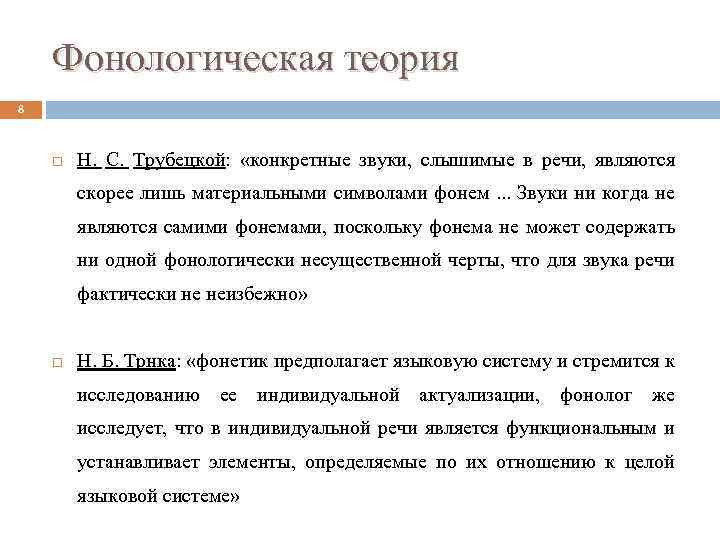 Фонологическая теория

8

Н. С. Трубецкой: «конкретные звуки, слышимые в речи, являются скорее лишь материальными символами фонем ... Звуки ни когда не являются самими фонемами, поскольку фонема не может содержать ни одной фонологически несущественной черты, что для звука речи фактически не неизбежно»

Н. Б. Трнка: «фонетик предполагает языковую систему и стремится к исследованию ее индивидуальной актуализации, фонолог же исследует, что в индивидуальной речи является функциональным и устанавливает элементы, определяемые по их отношению к целой языковой системе»